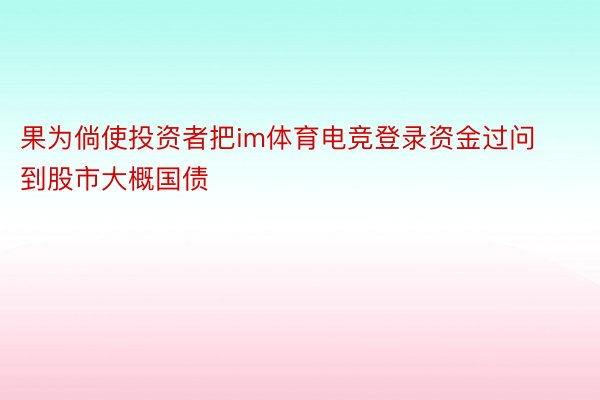 果为倘使投资者把im体育电竞登录资金过问到股市大概国债